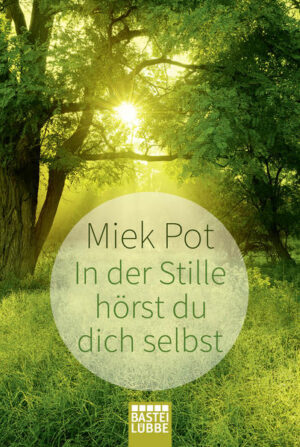 Miek Pot
In der Stille hörst du dich selbst

BASTEI LÜBBE